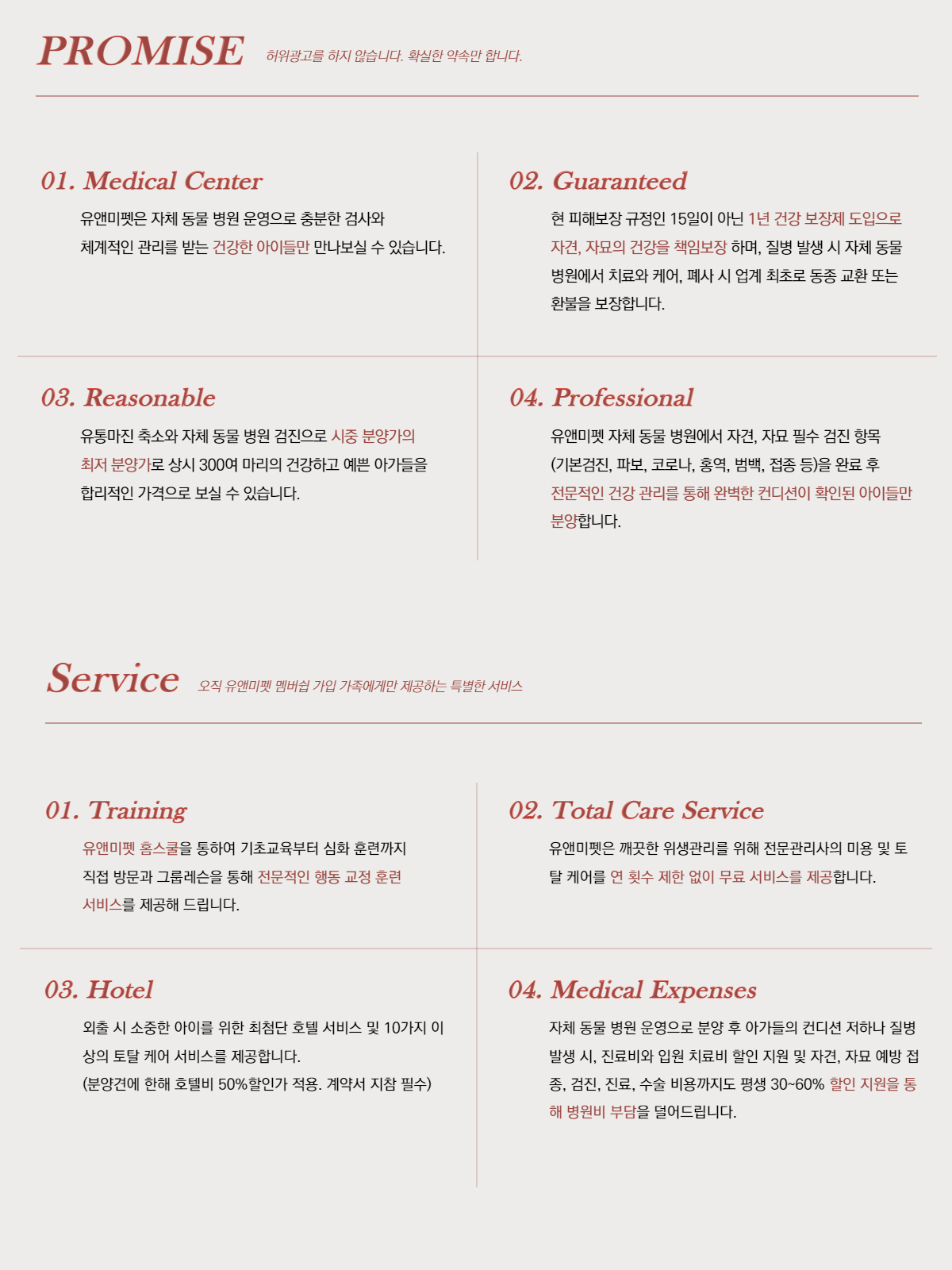 PROMISE 허위광고를 하지 않습니다. 확실한 약속만 합니다.

01. Medical Center

유앤미펫은 자체 동물 병원 운영으로 충분한 검사와 체계적인 관리를 받는 건강한 아이들만 만나보실 수 있습니다.

02. Guaranteed

현 피해보장 규정인 15일이 아닌 1년 건강 보장제 도입으로 자견, 자묘의 건강을 책임보장 하며, 질병 발생 시 자체 동물 병원에서 치료와 케어, 폐사 시 업계 최초로 동종 교환 또는 환불을 보장합니다.

03. Reasonable

유통마진 축소와 자체 동물 병원 검진으로 시중 분양가의 최저 분양가로 상시 300여 마리의 건강하고 예쁜 아가들을 합리적인 가격으로 보실 수 있습니다.

04. Professional

유앤미펫 자체 동물 병원에서 자견, 자묘 필수 검진 항목 (기본검진, 파보, 코로나, 홍역, 범백, 접종 등)을 완료 후 전문적인 건강 관리를 통해 완벽한 컨디션이 확인된 아이들만 분양합니다.

Service 오직 유앤미펫 멤버쉽 가입 가족에게만 제공하는 특별한 서비스

01. Training

유앤미펫 홈스쿨을 통하여 기초교육부터 심화 훈련까지 직접 방문과 그룹레슨을 통해 전문적인 행동 교정 훈련 서비스를 제공해 드립니다.

02. Total Care Service

유앤미펫은 깨끗한 위생관리를 위해 전문관리사의 미용 및 토탈 케어를 연 횟수 제한 없이 무료 서비스를 제공합니다.

03. Hotel

외출 시 소중한 아이를 위한 최첨단 호텔 서비스 및 10가지 이상의 토탈 케어 서비스를 제공합니다.
(분양견에 한해 호텔비 50%할인가 적용. 계약서 지참 필수)

04. Medical Expenses

자체 동물 병원 운영으로 분양 후 아가들의 컨디션 저하나 질병 발생 시, 진료비와 입원 치료비 할인 지원 및 자견, 자묘 예방 접종, 검진, 진료, 수술 비용까지도 평생 30~60% 할인 지원을 통해 병원비 부담을 덜어드립니다.